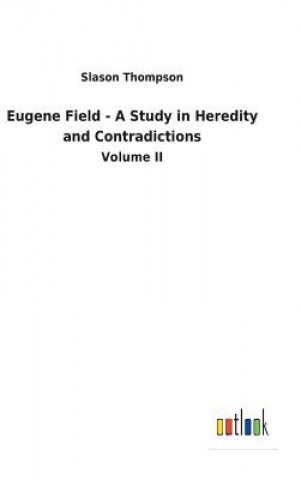 Slason Thompson

Eugene Field - A Study in Heredity and Contradictions

Volume II

outlook